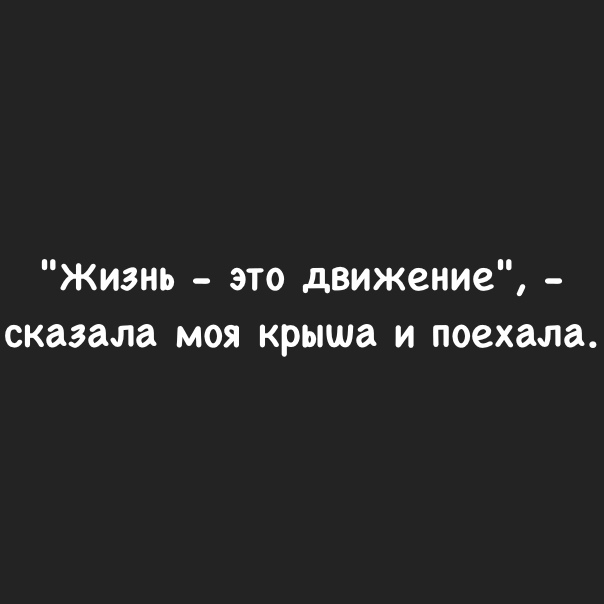 "Жизнь - это движение", - сказала моя крыша и поехала.